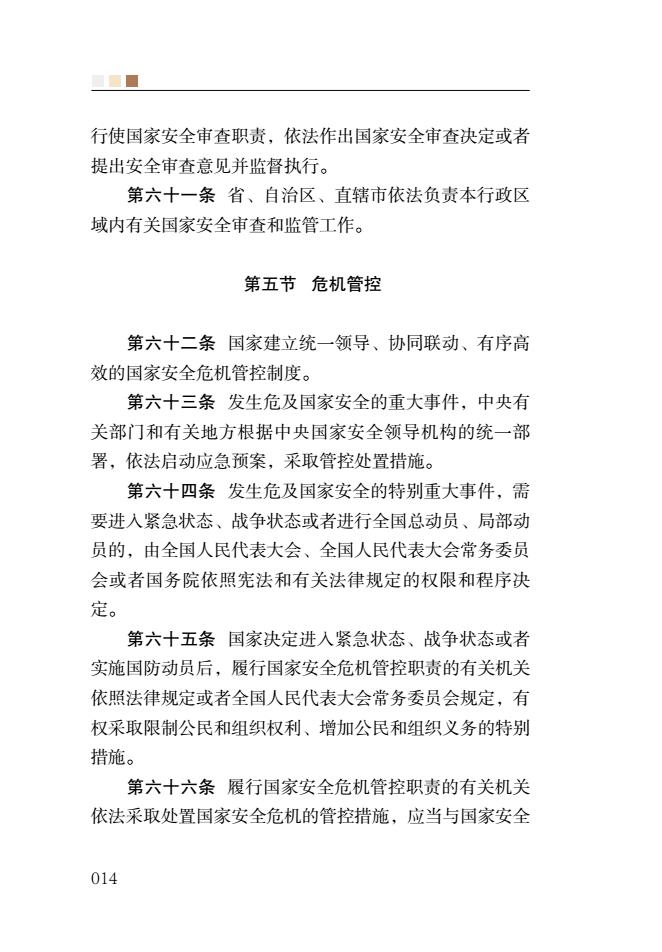 行使国家安全审查职责，依法作出国家安全审查决定或者提出安全审查意见并监督执行。

第六十一条　省、自治区、直辖市依法负责本行政区域内有关国家安全审查和监管工作。

第五节　危机管控

第六十二条　国家建立统一领导、协同联动、有序高效的国家安全危机管控制度。

第六十三条　发生危及国家安全的重大事件，中央有关部门和有关地方根据中央国家安全领导机构的统一部署，依法启动应急预案，采取管控处置措施。

第六十四条　发生危及国家安全的特别重大事件，需要进入紧急状态、战争状态或者进行全国总动员、局部动员的，由全国人民代表大会、全国人民代表大会常务委员会或者国务院依照宪法和有关法律规定的权限和程序决定。

第六十五条　国家决定进入紧急状态、战争状态或者实施国防动员后，履行国家安全危机管控职责的有关机关依照法律规定或者全国人民代表大会常务委员会规定，有权采取限制公民和组织权利、增加公民和组织义务的特别措施。

第六十六条　履行国家安全危机管控职责的有关机关依法采取处置国家安全危机的管控措施，应当与国家安全

014